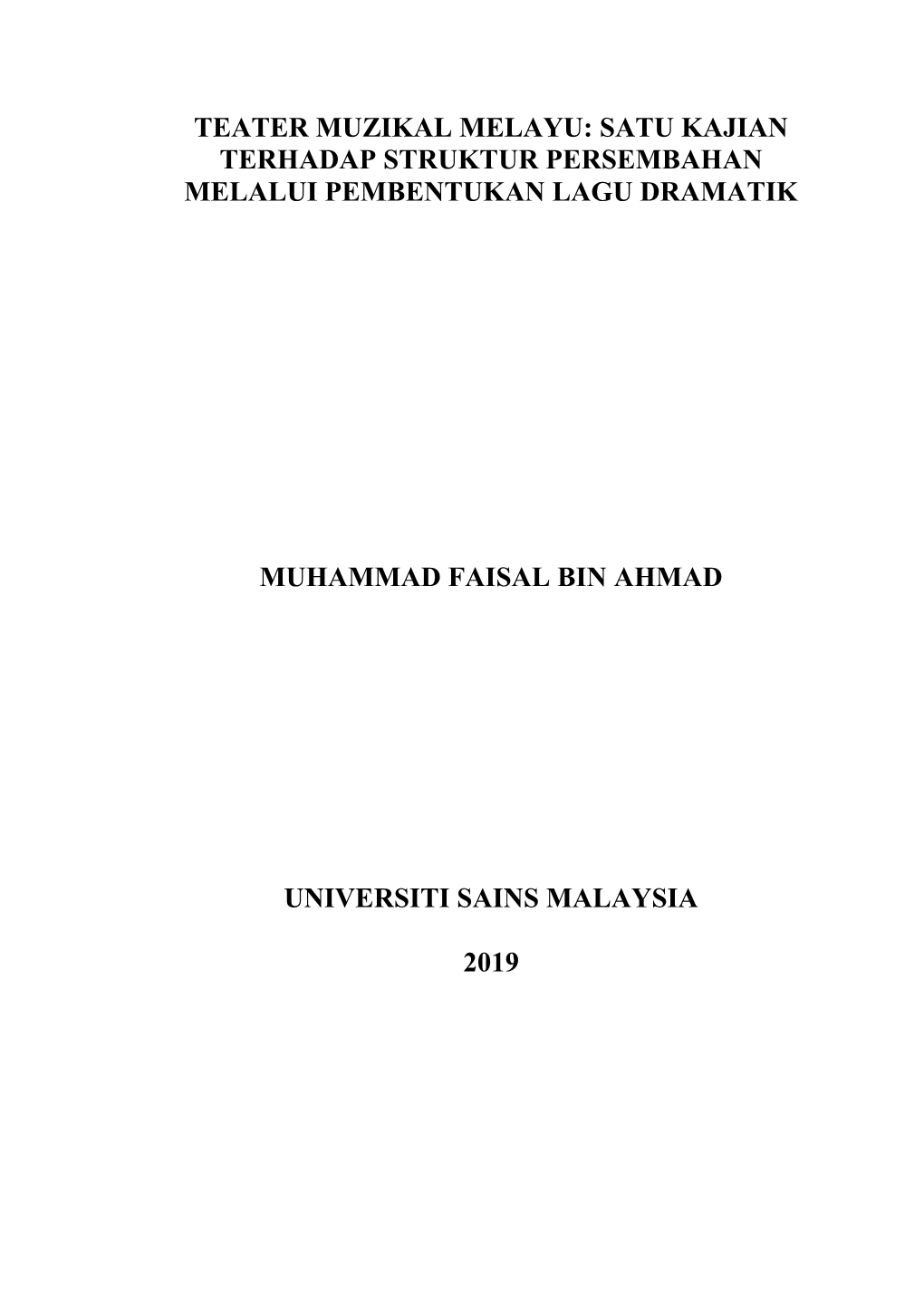 TEATER MUZIKAL MELAYU: SATU KAJIAN TERHADAP STRUKTUR PERSEMBAHAN MELALUI PEMBENTUKAN LAGU DRAMATIK

MUHAMMAD FAISAL BIN AHMAD

UNIVERSITI SAINS MALAYSIA

2019